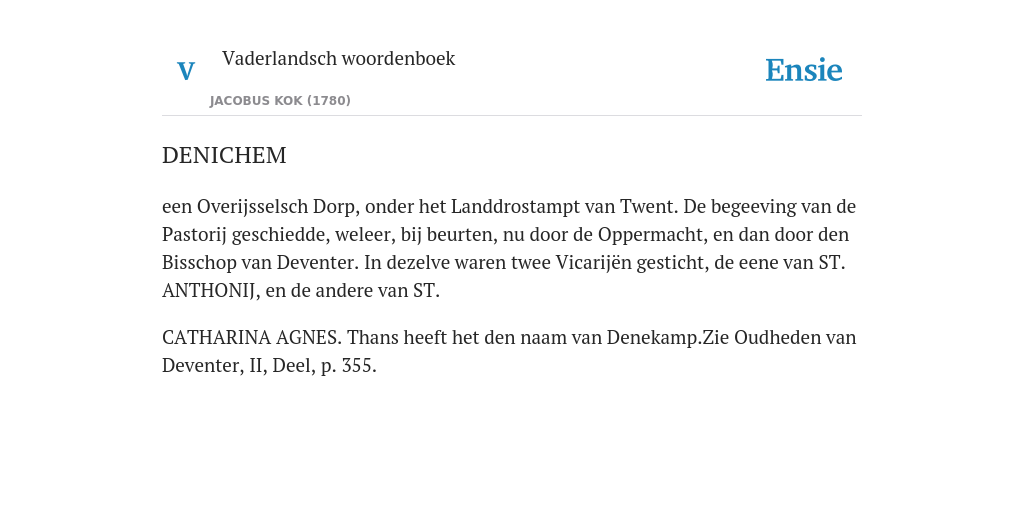 V

Vaderlandsch woordenboek

JACOBUS KOK (1780)

Ensie

DENICHEM

een Overijsselsch Dorp, onder het Landdrostampt van Twent. De begeeving van de Pastorij geschiedde, weleer, bij beurten, nu door de Oppermacht, en dan door den Bisschop van Deventer. In dezelve waren twee Vicarijën gesticht, de eene van ST. ANTHONIJ, en de andere van ST.

CATHARINA AGNES. Thans heeft het den naam van Denekamp.Zie Oudheden van Deventer, II, Deel, p. 355.